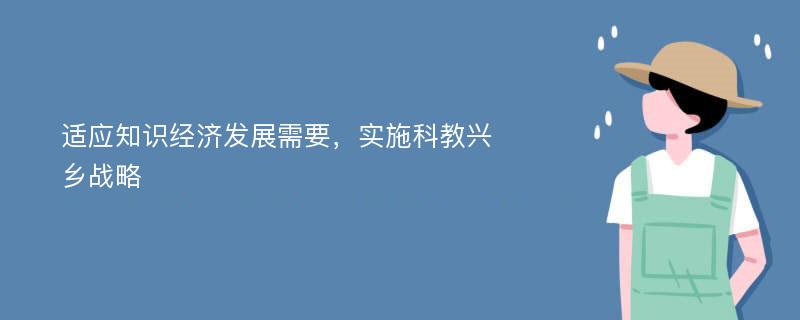 适应知识经济发展需要，实施科教兴乡战略